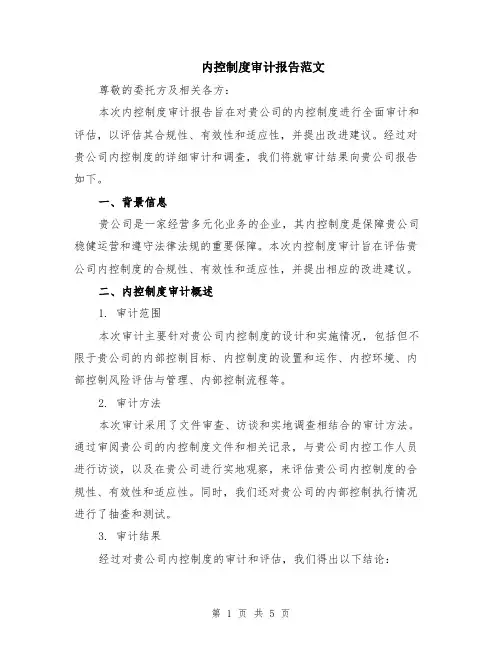 内控制度审计报告范文

尊敬的委托方及相关各方：

本次内控制度审计报告旨在对贵公司的内控制度进行全面审计和评估，以评估其合规性、有效性和适应性，并提出改进建议。经过对贵公司内控制度的详细审计和调查，我们将就审计结果向贵公司报告如下。

一、背景信息

贵公司是一家经营多元化业务的企业，其内控制度是保障贵公司稳健运营和遵守法律法规的重要保障。本次内控制度审计旨在评估贵公司内控制度的合规性、有效性和适应性，并提出相应的改进建议。

二、内控制度审计概述

1. 审计范围

本次审计主要针对贵公司内控制度的设计和实施情况，包括但不限于贵公司的内部控制目标、内控制度的设置和运作、内控环境、内部控制风险评估与管理、内部控制流程等。

2. 审计方法

本次审计采用了文件审查、访谈和实地调查相结合的审计方法。通过审阅贵公司的内控制度文件和相关记录，与贵公司内控工作人员进行访谈，以及在贵公司进行实地观察，来评估贵公司内控制度的合规性、有效性和适应性。同时，我们还对贵公司的内部控制执行情况进行了抽查和测试。

3. 审计结果

经过对贵公司内控制度的审计和评估，我们得出以下结论：

第 1 页 共 5 页